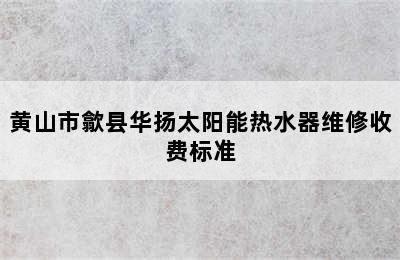 黄山市歙县华扬太阳能热水器维修收费标准